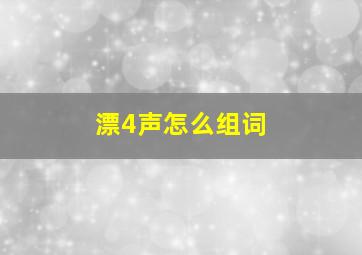 漂4声怎么组词